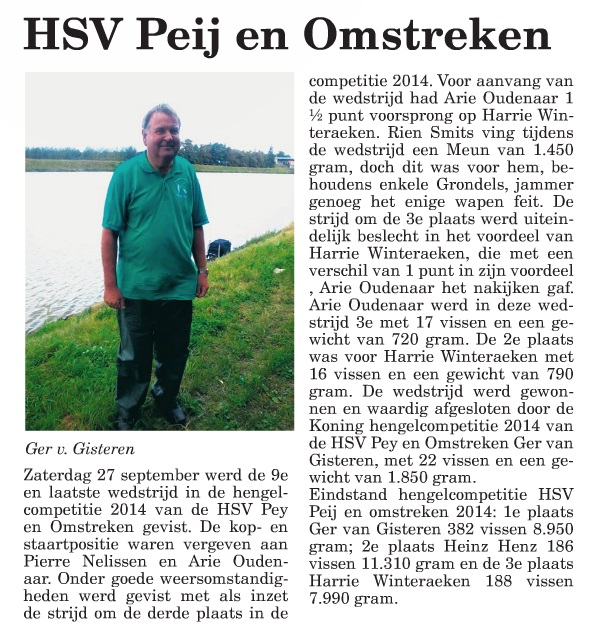 HSV Peij en Omstreken

Ger v. Gisteren

Zaterdag 27 september werd de 9e en laatste wedstrijd in de hengelcompetitie 2014 van de HSV Pey en Omstreken gevist. De kop- en staartpositie waren vergeven aan Pierre Nelissen en Arie Oudenaar. Onder goede weersomstandigheden werd gevist met als inzet de strijd om de derde plaats in de competitie 2014. Voor aanvang van de wedstrijd had Arie Oudenaar 1 ½ punt voorsprong op Harrie Winteraeken. Rien Smits ving tijdens de wedstrijd een Meun van 1.450 gram, doch dit was voor hem, behoudens enkele Grondels, jammer genoeg het enige wapen feit. De strijd om de 3e plaats werd uiteindelijk beslecht in het voordeel van Harrie Winteraeken, die met een verschil van 1 punt in zijn voordeel , Arie Oudenaar het nakijken gaf. Arie Oudenaar werd in deze wedstrijd 3e met 17 vissen en een gewicht van 720 gram. De 2e plaats was voor Harrie Winteraeken met 16 vissen en een gewicht van 790 gram. De wedstrijd werd gewonnen en waardig afgesloten door de Koning hengelcompetitie 2014 van de HSV Pey en Omstreken Ger van Gisteren, met 22 vissen en een gewicht van 1.850 gram.
Eindstand hengelcompetitie HSV Peij en omstreken 2014: 1e plaats Ger van Gisteren 382 vissen 8.950 gram; 2e plaats Heinz Henz 186 vissen 11.310 gram en de 3e plaats Harrie Winteraeken 188 vissen 7.990 gram.